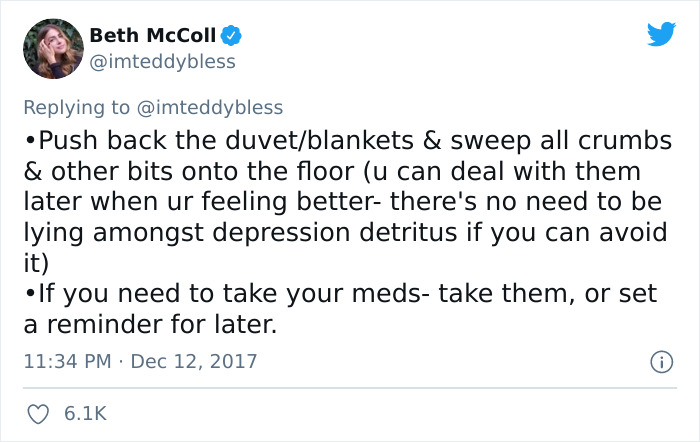 Beth McColl
@imteddybless

Replying to @imteddybless
•Push back the duvet/blankets & sweep all crumbs & other bits onto the floor (u can deal with them later when ur feeling better- there's no need to be lying amongst depression detritus if you can avoid it)
•If you need to take your meds- take them, or set a reminder for later.

11:34 PM · Dec 12, 2017

6.1K